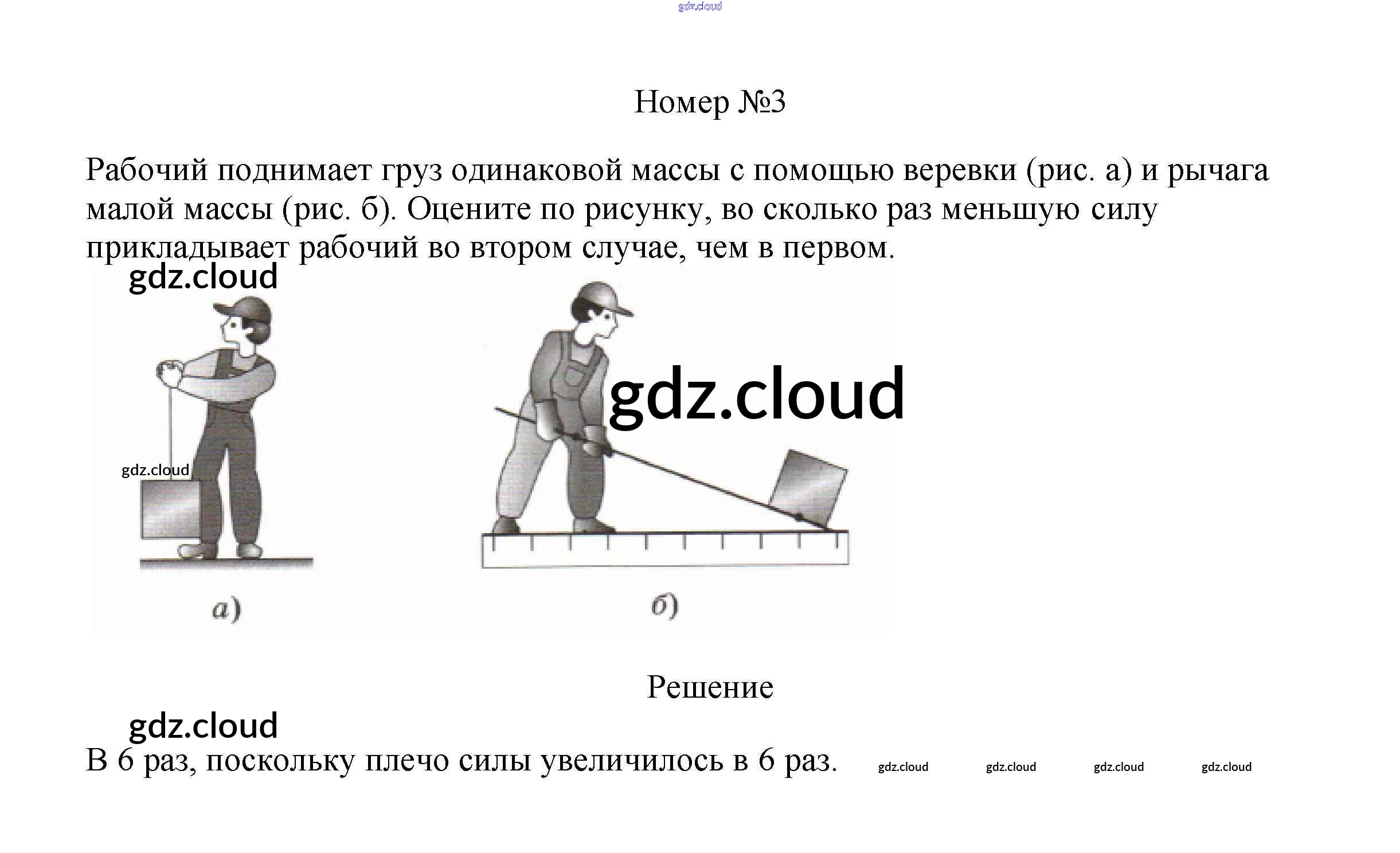 gdz.cloud

Номер №3

Рабочий поднимает груз одинаковой массы с помощью веревки (рис. а) и рычага малой массы (рис. б). Оцените по рисунку, во сколько раз меньшую силу прикладывает рабочий во втором случае, чем в первом.

gdz.cloud

gdz.cloud

gdz.cloud

а)

б)

Решение

gdz.cloud

В 6 раз, поскольку плечо силы увеличилось в 6 раз.

gdz.cloud gdz.cloud gdz.cloud gdz.cloud